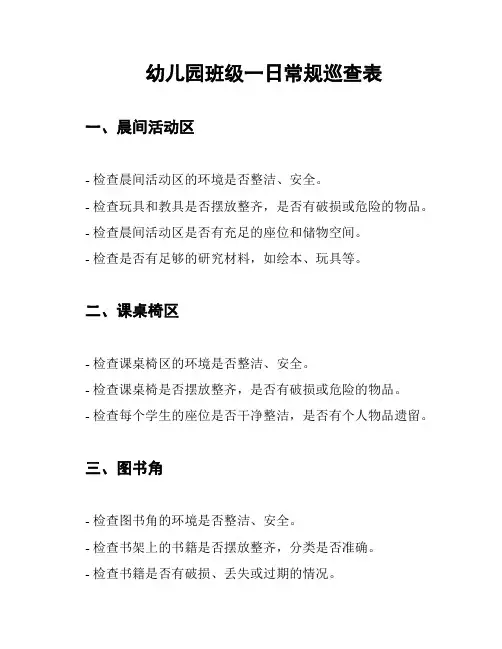 幼儿园班级一日常规巡查表

一、晨间活动区

- 检查晨间活动区的环境是否整洁、安全。

- 检查玩具和教具是否摆放整齐，是否有破损或危险的物品。

- 检查晨间活动区是否有充足的座位和储物空间。

- 检查是否有足够的研究材料，如绘本、玩具等。

二、课桌椅区

- 检查课桌椅区的环境是否整洁、安全。

- 检查课桌椅是否摆放整齐，是否有破损或危险的物品。

- 检查每个学生的座位是否干净整洁，是否有个人物品遗留。

三、图书角

- 检查图书角的环境是否整洁、安全。

- 检查书架上的书籍是否摆放整齐，分类是否准确。

- 检查书籍是否有破损、丢失或过期的情况。